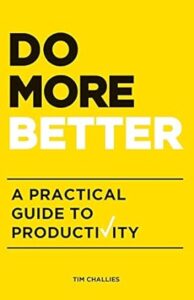 DO
MORE
BETTER

A PRACTICAL
GUIDE TO
PRODUCTIVITY

TIM CHALLIES